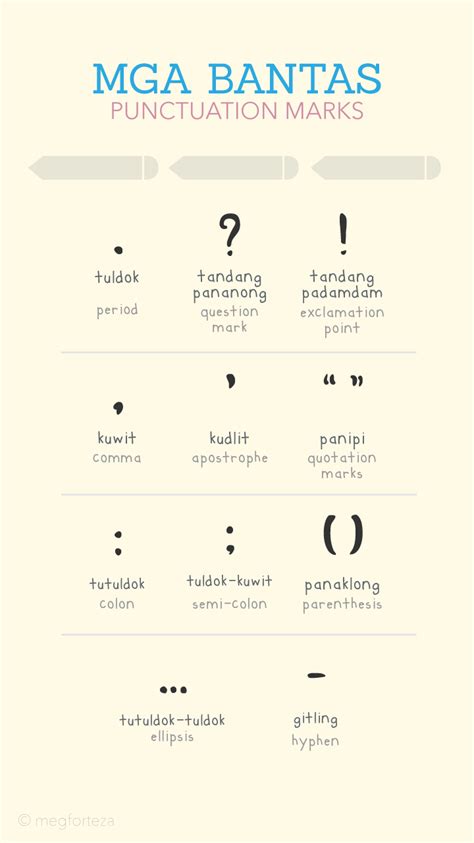 MGA BANTAS
PUNCTUATION MARKS

.
tuldok
period

?
tandang pananong
question mark

!
tandang padamdam
exclamation point

,
kuwit
comma

'
kudlit
apostrophe

“ ”
panipi
quotation marks

:
tutuldok
colon

;
tuldok-kuwit
semi-colon

( )
panaklong
parenthesis

...
tutuldok-tuldok
ellipsis

-
gitling
hyphen

© megforteza